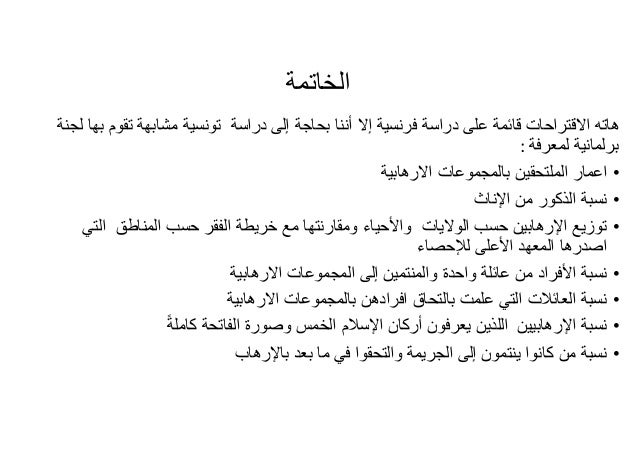 الخاتمة

هاته الاقتراحات قائمة على دراسة فرنسية إلا أننا بحاجة إلى دراسة تونسية مشابهة تقوم بها لجنة برلمانية لمعرفة :

• اعمار الملتحقين بالمجموعات الارهابية
• نسبة الذكور من الإناث
• توزيع الإرهابين حسب الولايات والأحياء ومقارنتها مع خريطة الفقر حسب المناطق التي اصدرها المعهد الأعلى للإحصاء
• نسبة الأفراد من عائلة واحدة والمنتمين إلى المجموعات الارهابية
• نسبة العائلات التي علمت بالتحاق افرادهن بالمجموعات الارهابية
• نسبة الإرهابيين اللذين يعرفون أركان الإسلام الخمس وصورة الفاتحة كاملةً
• نسبة من كانوا ينتمون إلى الجريمة والتحقوا في ما بعد بالإرهاب